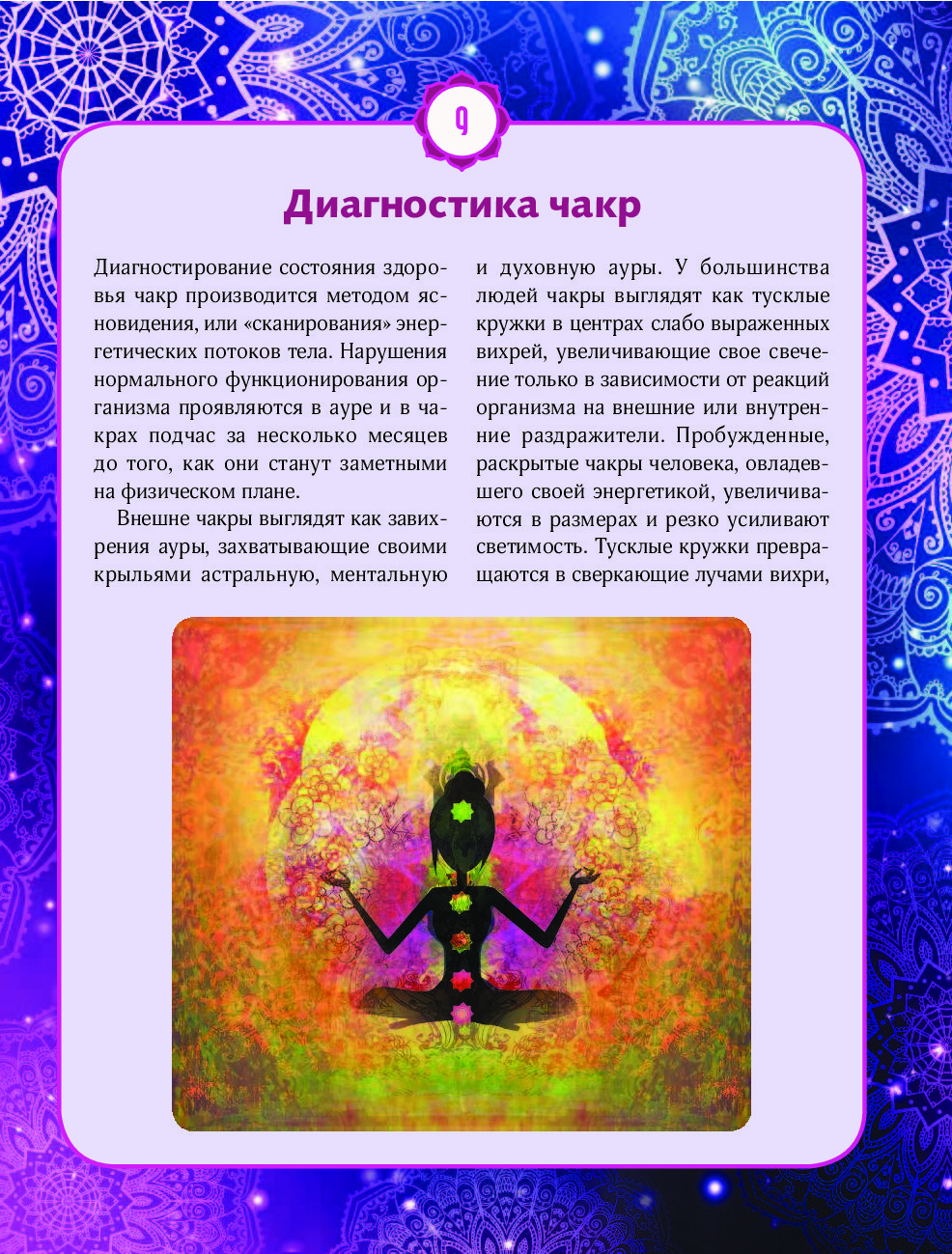 9

Диагностика чакр

Диагностирование состояния здоровья чакр производится методом ясновидения, или «сканирования» энергетических потоков тела. Нарушения нормального функционирования организма проявляются в ауре и в чакрах подчас за несколько месяцев до того, как они станут заметными на физическом плане.

Внешне чакры выглядят как завихрения ауры, захватывающие своими крыльями астральную, ментальную и духовную ауры. У большинства людей чакры выглядят как тусклые кружки в центрах слабо выраженных вихрей, увеличивающие свое свечение только в зависимости от реакций организма на внешние или внутренние раздражители. Пробужденные, раскрытые чакры человека, овладевшего своей энергетикой, увеличиваются в размерах и резко усиливают светимость. Тусклые кружки превращаются в сверкающие лучами вихри,